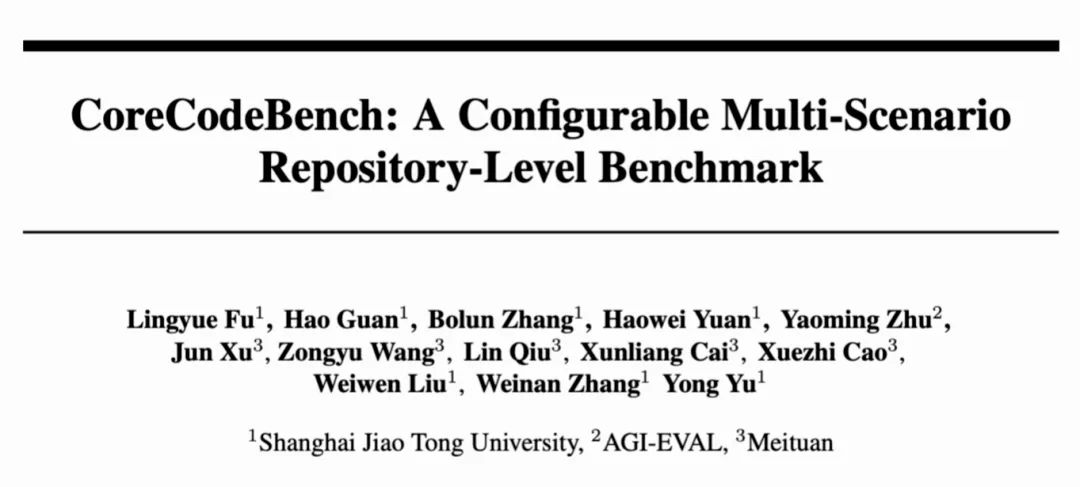 CoreCodeBench: A Configurable Multi-Scenario Repository-Level Benchmark

Lingyue Fu$^1$, Hao Guan$^1$, Bolun Zhang$^1$, Haowei Yuan$^1$, Yaoming Zhu$^2$, Jun Xu$^3$, Zongyu Wang$^3$, Lin Qiu$^3$, Xunliang Cai$^3$, Xuezhi Cao$^3$, Weiwen Liu$^1$, Weinan Zhang$^1$ Yong Yu$^1$

$^1$Shanghai Jiao Tong University, $^2$AGI-EVAL, $^3$Meituan